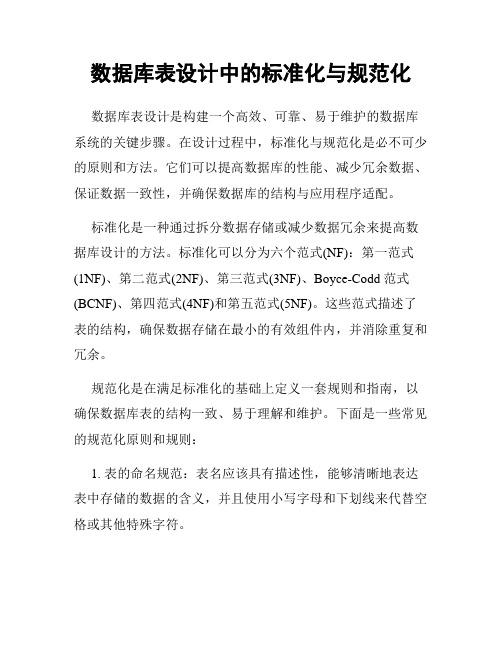 数据库表设计中的标准化与规范化

数据库表设计是构建一个高效、可靠、易于维护的数据库系统的关键步骤。在设计过程中，标准化与规范化是必不可少的原则和方法。它们可以提高数据库的性能、减少冗余数据、保证数据一致性，并确保数据库的结构与应用程序适配。

标准化是一种通过拆分数据存储或减少数据冗余来提高数据库设计的方法。标准化可以分为六个范式(NF)：第一范式(1NF)、第二范式(2NF)、第三范式(3NF)、Boyce-Codd 范式(BCNF)、第四范式(4NF)和第五范式(5NF)。这些范式描述了表的结构，确保数据存储在最小的有效组件内，并消除重复和冗余。

规范化是在满足标准化的基础上定义一套规则和指南，以确保数据库表的结构一致、易于理解和维护。下面是一些常见的规范化原则和规则：

1. 表的命名规范：表名应该具有描述性，能够清晰地表达表中存储的数据的含义，并且使用小写字母和下划线来代替空格或其他特殊字符。